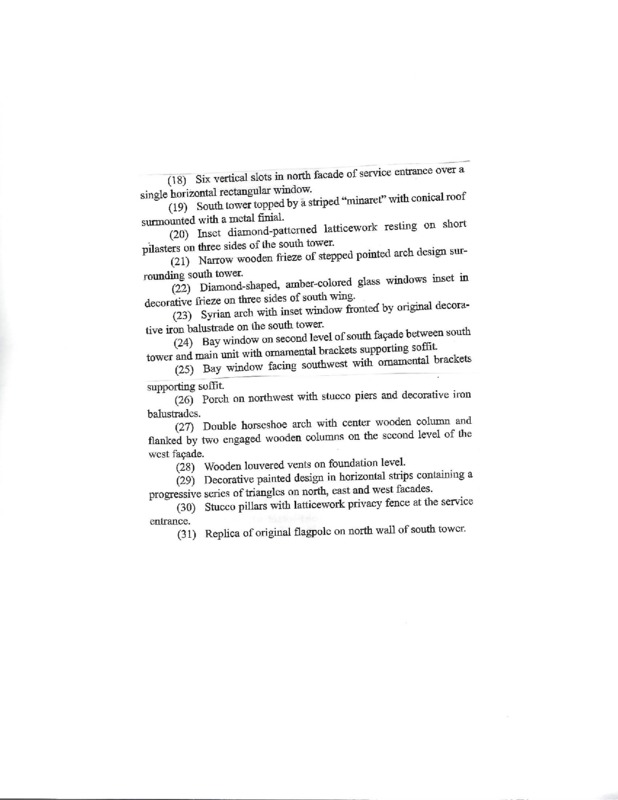 (18) Six vertical slots in north facade of service entrance over a single horizontal rectangular window.

(19) South tower topped by a striped "minaret" with conical roof surmounted with a metal finial.

(20) Inset diamond-patterned latticework resting on short pilasters on three sides of the south tower.

(21) Narrow wooden frieze of stepped pointed arch design surrounding south tower.

(22) Diamond-shaped, amber-colored glass windows inset in decorative frieze on three sides of south wing.

(23) Syrian arch with inset window fronted by original decorative iron balustrade on the south tower.

(24) Bay window on second level of south façade between south tower and main unit with ornamental brackets supporting soffit.

(25) Bay window facing southwest with ornamental brackets supporting soffit.

(26) Porch on northwest with stucco piers and decorative iron balustrades.

(27) Double horseshoe arch with center wooden column and flanked by two engaged wooden columns on the second level of the west façade.

(28) Wooden louvered vents on foundation level.

(29) Decorative painted design in horizontal strips containing a progressive series of triangles on north, east and west facades.

(30) Stucco pillars with latticework privacy fence at the service entrance.

(31) Replica of original flagpole on north wall of south tower.